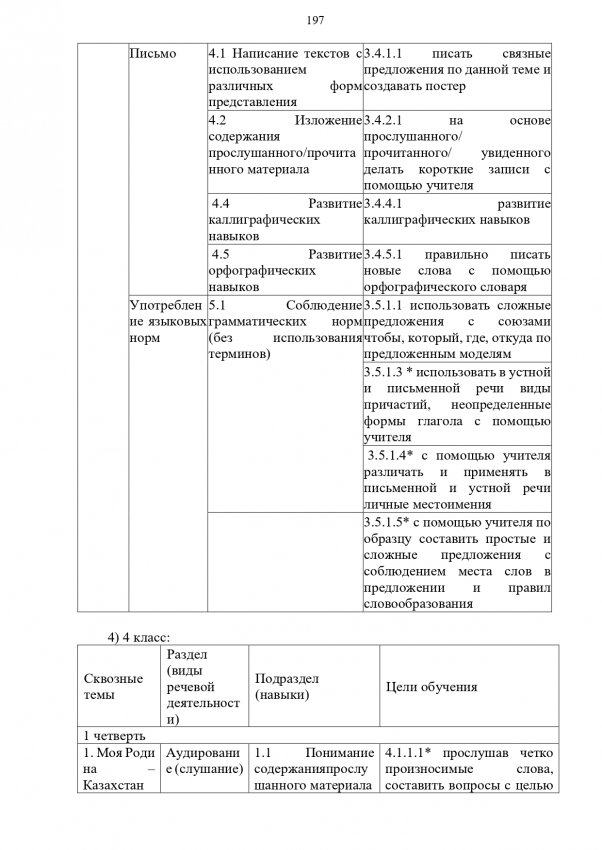 197

|  |  |  |  |
|---|---|---|---|
|  | Письмо | 4.1 Написание текстов с использованием различных форм представления | 3.4.1.1 писать связные предложения по данной теме и создавать постер |
|  |  | 4.2 Изложение содержания прослушанного/прочитанного материала | 3.4.2.1 на основе прослушанного/ прочитанного/ увиденного делать короткие записи с помощью учителя |
|  |  | 4.4 Развитие каллиграфических навыков | 3.4.4.1 развитие каллиграфических навыков |
|  |  | 4.5 Развитие орфографических навыков | 3.4.5.1 правильно писать новые слова с помощью орфографического словаря |
|  | Употребление языковых норм | 5.1 Соблюдение грамматических норм (без использования терминов) | 3.5.1.1 использовать сложные предложения с союзами чтобы, который, где, откуда по предложенным моделям |
|  |  |  | 3.5.1.3 * использовать в устной и письменной речи виды причастий, неопределенные формы глагола с помощью учителя |
|  |  |  | 3.5.1.4* с помощью учителя различать и применять в письменной и устной речи личные местоимения |
|  |  |  | 3.5.1.5* с помощью учителя по образцу составить простые и сложные предложения с соблюдением места слов в предложении и правил словообразования |

4) 4 класс:

| Сквозные темы | Раздел (виды речевой деятельности) | Подраздел (навыки) | Цели обучения |
|---|---|---|---|
| 1 четверть | | | |
| 1. Моя Родина – Казахстан | Аудирование (слушание) | 1.1 Понимание содержанияпрослушанного материала | 4.1.1.1* прослушав четко произносимые слова, составить вопросы с целью |